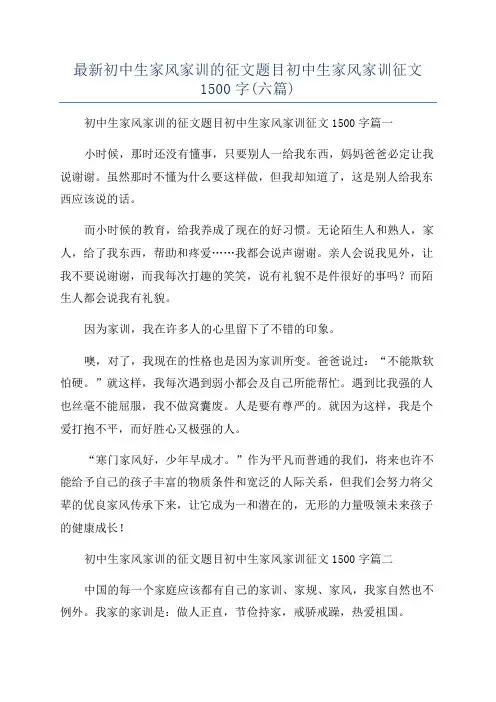 最新初中生家风家训的征文题目初中生家风家训征文1500字(六篇)

初中生家风家训的征文题目初中生家风家训征文1500字篇一

小时候，那时还没有懂事，只要别人一给我东西，妈妈爸爸必定让我说谢谢。虽然那时不懂为什么要这样做，但我却知道了，这是别人给我东西应该说的话。

而小时候的教育，给我养成了现在的好习惯。无论陌生人和熟人，家人，给了我东西，帮助和疼爱……我都会说声谢谢。亲人会说我见外，让我不要说谢谢，而我每次打趣的笑笑，说有礼貌不是件很好的事吗？而陌生人都会说我有礼貌。

因为家训，我在许多人的心里留下了不错的印象。

噢，对了，我现在的性格也是因为家训所变。爸爸说过：“不能欺软怕硬。”就这样，我每次遇到弱小都会及自己所能帮忙。遇到比我强的人也丝毫不能屈服，我不做窝囊废。人是要有尊严的。就因为这样，我是个爱打抱不平，而好胜心又极强的人。

“寒门家风好，少年早成才。”作为平凡而普通的我们，将来也许不能给予自己的孩子丰富的物质条件和宽泛的人际关系，但我们会努力将父辈的优良家风传承下来，让它成为一和潜在的，无形的力量吸领未来孩子的健康成长！

初中生家风家训的征文题目初中生家风家训征文1500字篇二

中国的每一个家庭应该都有自己的家训、家规、家风，我家自然也不例外。我家的家训是：做人正直，节俭持家，戒骄戒躁，热爱祖国。